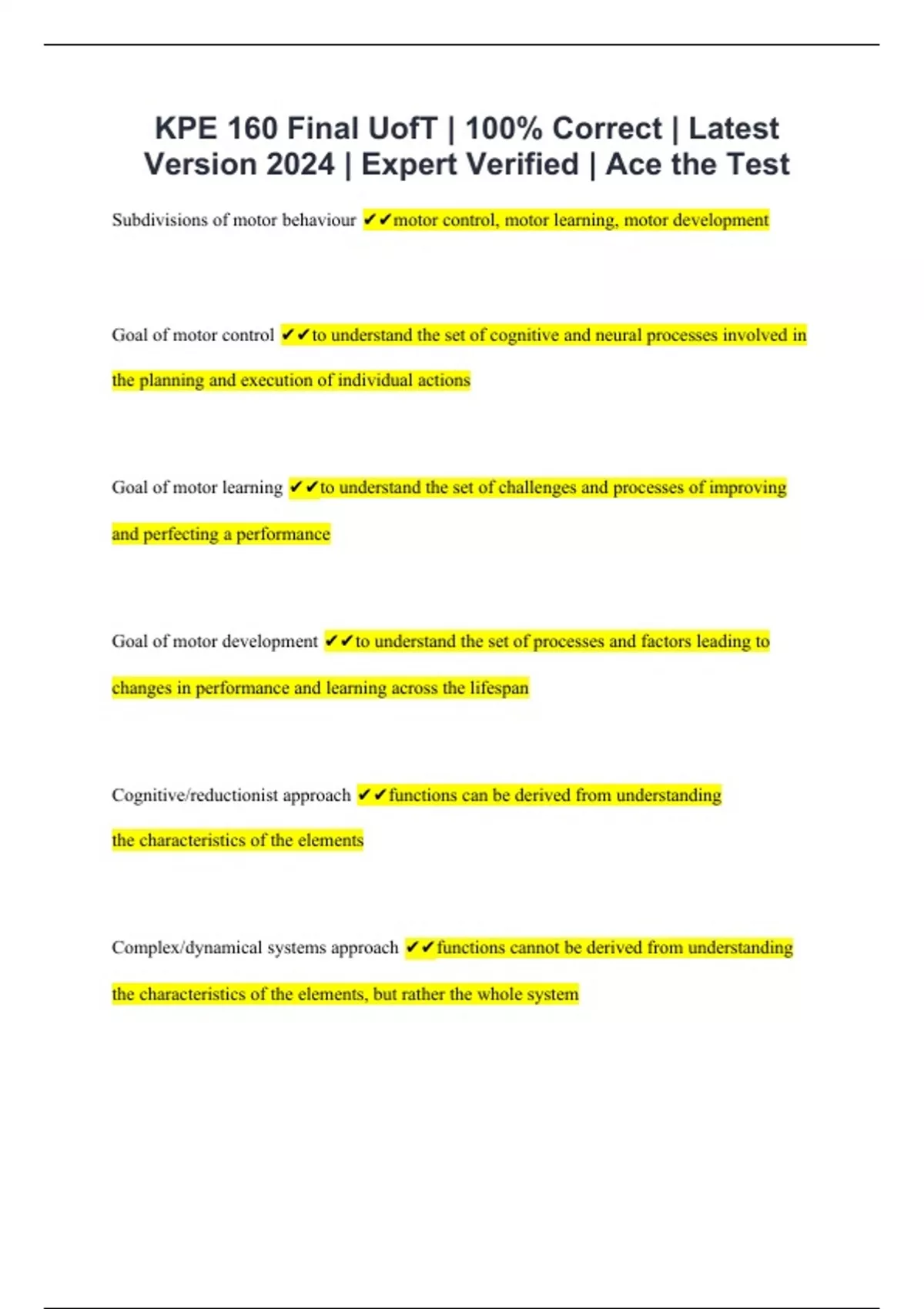 KPE 160 Final UofT | 100% Correct | Latest Version 2024 | Expert Verified | Ace the Test

Subdivisions of motor behaviour ✔✔motor control, motor learning, motor development

Goal of motor control ✔✔to understand the set of cognitive and neural processes involved in the planning and execution of individual actions

Goal of motor learning ✔✔to understand the set of challenges and processes of improving and perfecting a performance

Goal of motor development ✔✔to understand the set of processes and factors leading to changes in performance and learning across the lifespan

Cognitive/reductionist approach ✔✔functions can be derived from understanding the characteristics of the elements

Complex/dynamical systems approach ✔✔functions cannot be derived from understanding the characteristics of the elements, but rather the whole system